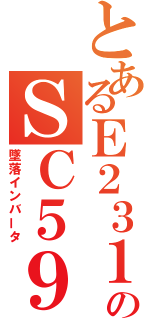 とあるE231のSC59
墜落インバータ